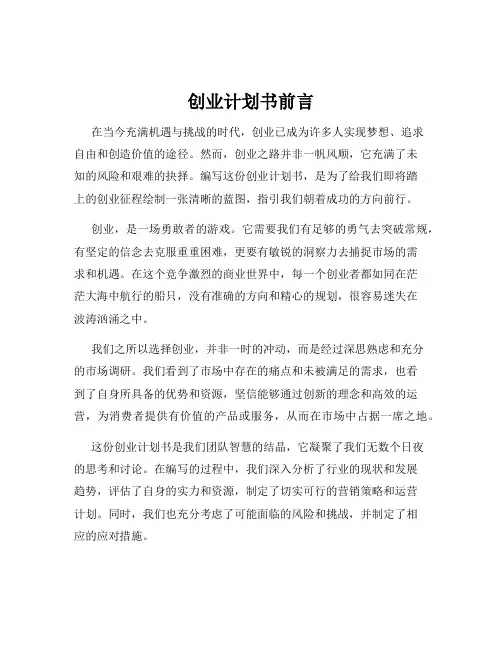 创业计划书前言

在当今充满机遇与挑战的时代，创业已成为许多人实现梦想、追求自由和创造价值的途径。然而，创业之路并非一帆风顺，它充满了未知的风险和艰难的抉择。编写这份创业计划书，是为了给我们即将踏上的创业征程绘制一张清晰的蓝图，指引我们朝着成功的方向前行。

创业，是一场勇敢者的游戏。它需要我们有足够的勇气去突破常规，有坚定的信念去克服重重困难，更要有敏锐的洞察力去捕捉市场的需求和机遇。在这个竞争激烈的商业世界中，每一个创业者都如同在茫茫大海中航行的船只，没有准确的方向和精心的规划，很容易迷失在波涛汹涌之中。

我们之所以选择创业，并非一时的冲动，而是经过深思熟虑和充分的市场调研。我们看到了市场中存在的痛点和未被满足的需求，也看到了自身所具备的优势和资源，坚信能够通过创新的理念和高效的运营，为消费者提供有价值的产品或服务，从而在市场中占据一席之地。

这份创业计划书是我们团队智慧的结晶，它凝聚了我们无数个日夜的思考和讨论。在编写的过程中，我们深入分析了行业的现状和发展趋势，评估了自身的实力和资源，制定了切实可行的营销策略和运营计划。同时，我们也充分考虑了可能面临的风险和挑战，并制定了相应的应对措施。